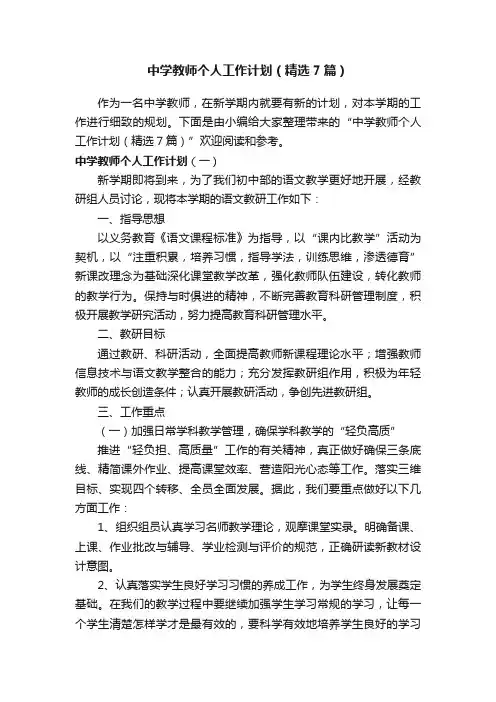 中学教师个人工作计划（精选7篇）

作为一名中学教师，在新学期内就要有新的计划，对本学期的工作进行细致的规划。下面是由小编给大家整理带来的“中学教师个人工作计划（精选7篇）”欢迎阅读和参考。

中学教师个人工作计划（一）

新学期即将到来，为了我们初中部的语文教学更好地开展，经教研组人员讨论，现将本学期的语文教研工作如下：

一、指导思想

以义务教育《语文课程标准》为指导，以“课内比教学”活动为契机，以“注重积累，培养习惯，指导学法，训练思维，渗透德育”新课改理念为基础深化课堂教学改革，强化教师队伍建设，转化教师的教学行为。保持与时俱进的精神，不断完善教育科研管理制度，积极开展教学研究活动，努力提高教育科研管理水平。

二、教研目标

通过教研、科研活动，全面提高教师新课程理论水平；增强教师信息技术与语文教学整合的能力；充分发挥教研组作用，积极为年轻教师的成长创造条件；认真开展教研活动，争创先进教研组。

三、工作重点

（一）加强日常学科教学管理，确保学科教学的“轻负高质”

推进“轻负担、高质量”工作的有关精神，真正做好确保三条底线、精简课外作业、提高课堂效率、营造阳光心态等工作。落实三维目标、实现四个转移、全员全面发展。据此，我们要重点做好以下几方面工作：

1、组织组员认真学习名师教学理论，观摩课堂实录。明确备课、上课、作业批改与辅导、学业检测与评价的规范，正确研读新教材设计意图。

2、认真落实学生良好学习习惯的养成工作，为学生终身发展奠定基础。在我们的教学过程中要继续加强学生学习常规的学习，让每一个学生清楚怎样学才是最有效的，要科学有效地培养学生良好的学习